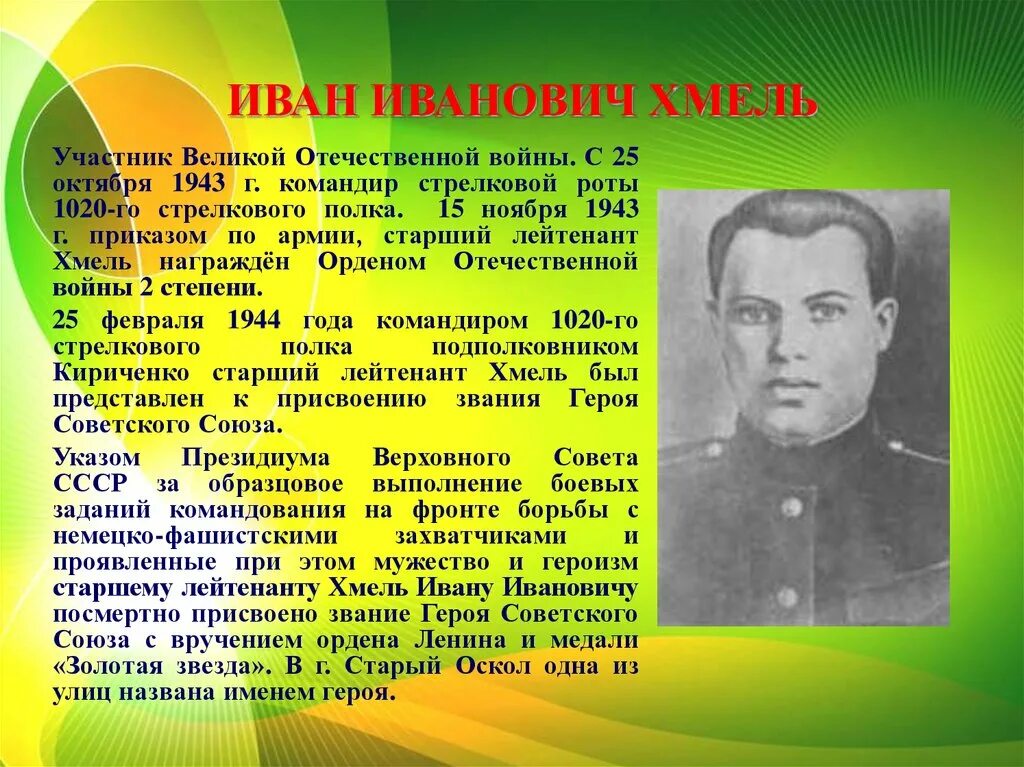 ИВАН ИВАНОВИЧ ХМЕЛЬ

Участник Великой Отечественной войны. С 25 октября 1943 г. командир стрелковой роты 1020-го стрелкового полка. 15 ноября 1943 г. приказом по армии, старший лейтенант Хмель награждён Орденом Отечественной войны 2 степени.

25 февраля 1944 года командиром 1020-го стрелкового полка подполковником Кириченко старший лейтенант Хмель был представлен к присвоению звания Героя Советского Союза.

Указом Президиума Верховного Совета СССР за образцовое выполнение боевых заданий командования на фронте борьбы с немецко-фашистскими захватчиками и проявленные при этом мужество и героизм старшему лейтенанту Хмель Ивану Ивановичу посмертно присвоено звание Героя Советского Союза с вручением ордена Ленина и медали «Золотая звезда». В г. Старый Оскол одна из улиц названа именем героя.